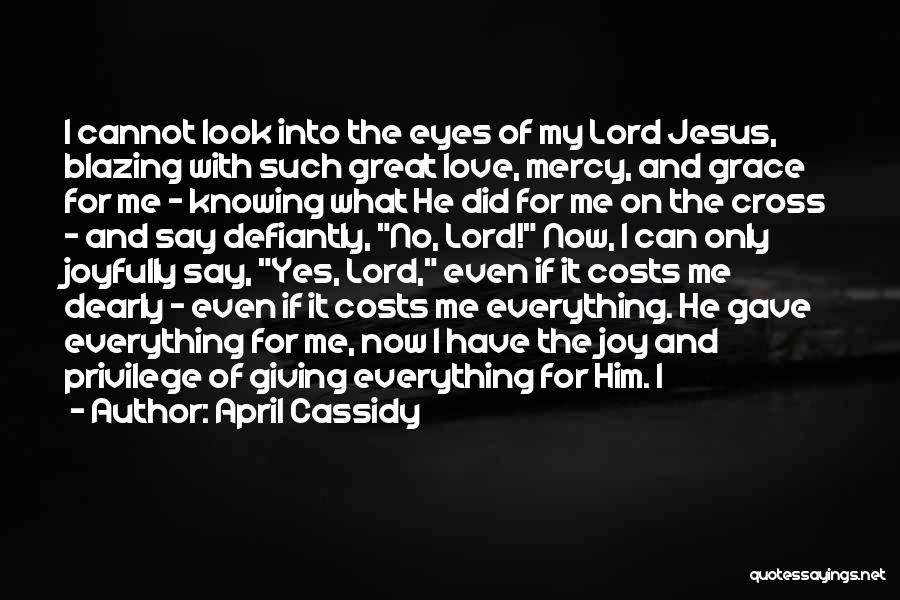 I cannot look into the eyes of my Lord Jesus, blazing with such great love, mercy, and grace for me - knowing what He did for me on the cross - and say defiantly, "No, Lord!" Now, I can only joyfully say, "Yes, Lord," even if it costs me dearly - even if it costs me everything. He gave everything for me, now I have the joy and privilege of giving everything for Him. I

- Author: April Cassidy

quotessayings.net